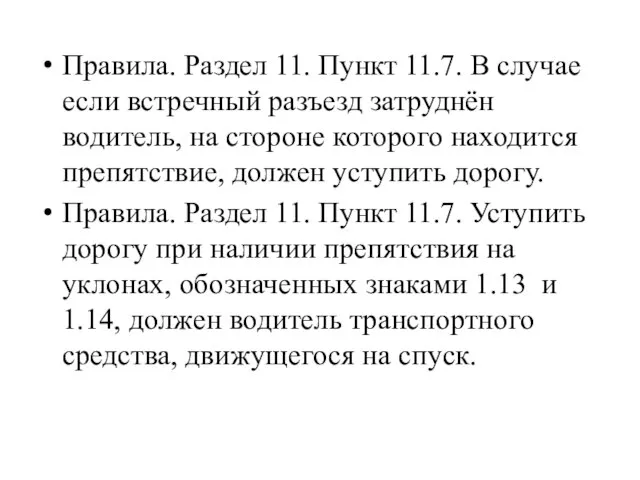 • Правила. Раздел 11. Пункт 11.7. В случае если встречный разъезд затруднён водитель, на стороне которого находится препятствие, должен уступить дорогу.

• Правила. Раздел 11. Пункт 11.7. Уступить дорогу при наличии препятствия на уклонах, обозначенных знаками 1.13 и 1.14, должен водитель транспортного средства, движущегося на спуск.